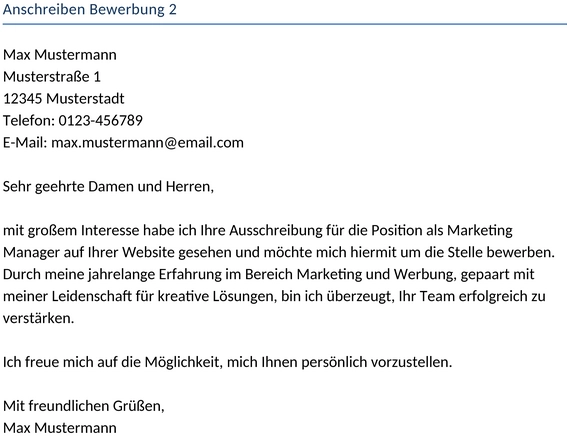 Anschreiben Bewerbung 2

Max Mustermann
Musterstraße 1
12345 Musterstadt
Telefon: 0123-456789
E-Mail: max.mustermann@email.com

Sehr geehrte Damen und Herren,

mit großem Interesse habe ich Ihre Ausschreibung für die Position als Marketing Manager auf Ihrer Website gesehen und möchte mich hiermit um die Stelle bewerben. Durch meine jahrelange Erfahrung im Bereich Marketing und Werbung, gepaart mit meiner Leidenschaft für kreative Lösungen, bin ich überzeugt, Ihr Team erfolgreich zu verstärken.

Ich freue mich auf die Möglichkeit, mich Ihnen persönlich vorzustellen.

Mit freundlichen Grüßen,
Max Mustermann